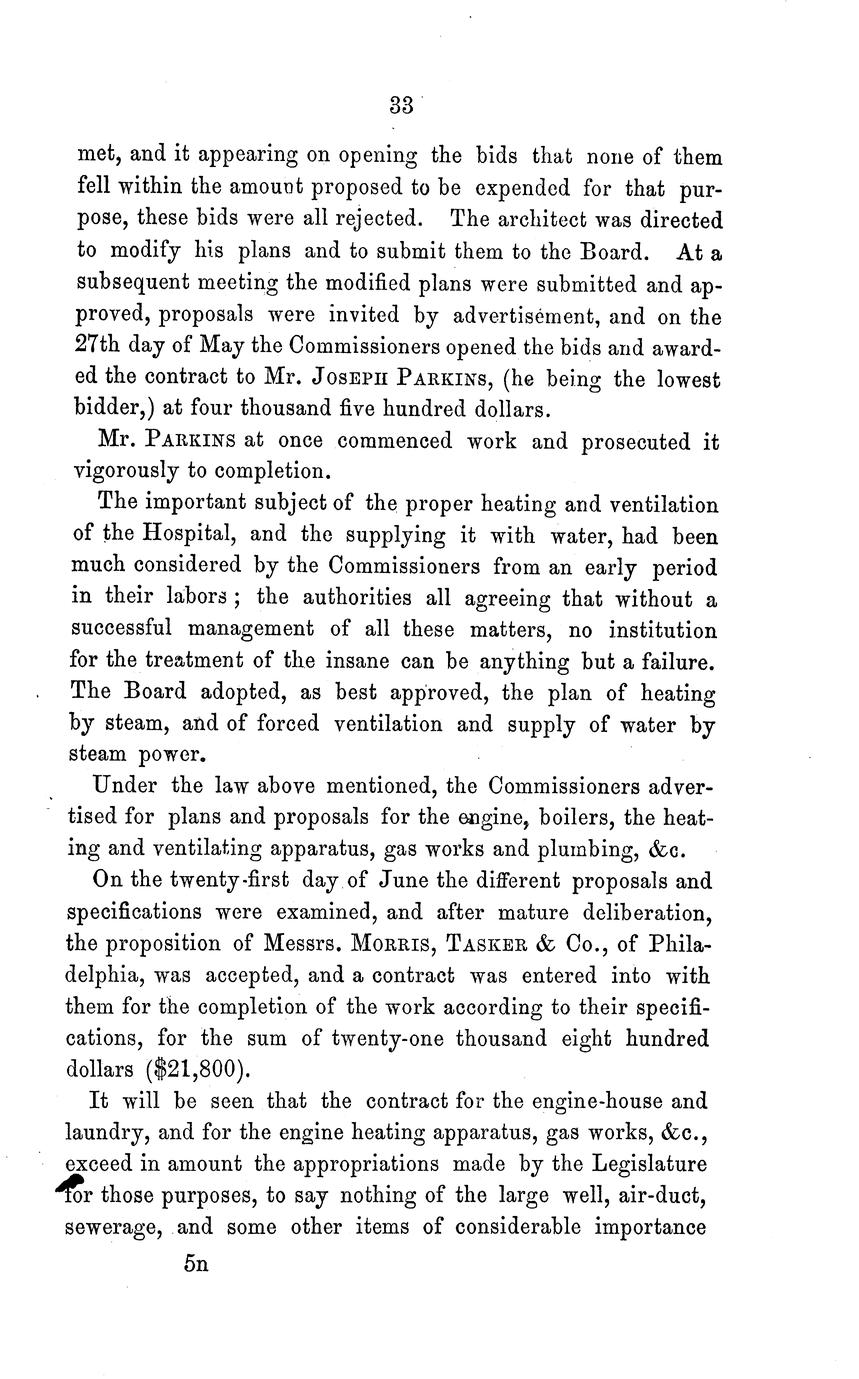 33

met, and it appearing on opening the bids that none of them fell within the amount proposed to be expended for that purpose, these bids were all rejected. The architect was directed to modify his plans and to submit them to the Board. At a subsequent meeting the modified plans were submitted and approved, proposals were invited by advertisement, and on the 27th day of May the Commissioners opened the bids and awarded the contract to Mr. JOSEPH PARKINS, (he being the lowest bidder,) at four thousand five hundred dollars.

Mr. PARKINS at once commenced work and prosecuted it vigorously to completion.

The important subject of the proper heating and ventilation of the Hospital, and the supplying it with water, had been much considered by the Commissioners from an early period in their labors; the authorities all agreeing that without a successful management of all these matters, no institution for the treatment of the insane can be anything but a failure. The Board adopted, as best approved, the plan of heating by steam, and of forced ventilation and supply of water by steam power.

Under the law above mentioned, the Commissioners advertised for plans and proposals for the engine, boilers, the heating and ventilating apparatus, gas works and plumbing, &c.

On the twenty-first day of June the different proposals and specifications were examined, and after mature deliberation, the proposition of Messrs. MORRIS, TASKER & Co., of Philadelphia, was accepted, and a contract was entered into with them for the completion of the work according to their specifications, for the sum of twenty-one thousand eight hundred dollars ($21,800).

It will be seen that the contract for the engine-house and laundry, and for the engine heating apparatus, gas works, &c., exceed in amount the appropriations made by the Legislature for those purposes, to say nothing of the large well, air-duct, sewerage, and some other items of considerable importance

5n